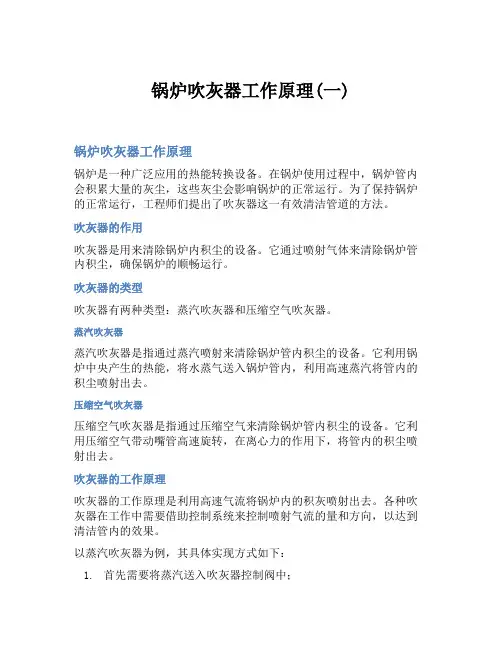 锅炉吹灰器工作原理(一)

锅炉吹灰器工作原理

锅炉是一种广泛应用的热能转换设备。在锅炉使用过程中，锅炉管内会积累大量的灰尘，这些灰尘会影响锅炉的正常运行。为了保持锅炉的正常运行，工程师们提出了吹灰器这一有效清洁管道的方法。

吹灰器的作用

吹灰器是用来清除锅炉内积尘的设备。它通过喷射气体来清除锅炉管内积尘，确保锅炉的顺畅运行。

吹灰器的类型

吹灰器有两种类型：蒸汽吹灰器和压缩空气吹灰器。

蒸汽吹灰器

蒸汽吹灰器是指通过蒸汽喷射来清除锅炉管内积尘的设备。它利用锅炉中央产生的热能，将水蒸气送入锅炉管内，利用高速蒸汽将管内的积尘喷射出去。

压缩空气吹灰器

压缩空气吹灰器是指通过压缩空气来清除锅炉管内积尘的设备。它利用压缩空气带动嘴管高速旋转，在离心力的作用下，将管内的积尘喷射出去。

吹灰器的工作原理

吹灰器的工作原理是利用高速气流将锅炉内的积灰喷射出去。各种吹灰器在工作中需要借助控制系统来控制喷射气流的量和方向，以达到清洁管内的效果。

以蒸汽吹灰器为例，其具体实现方式如下：

1. 首先需要将蒸汽送入吹灰器控制阀中；